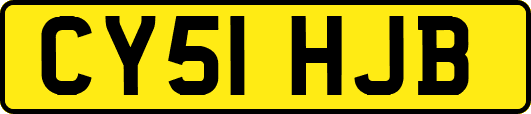 CY51 HJB